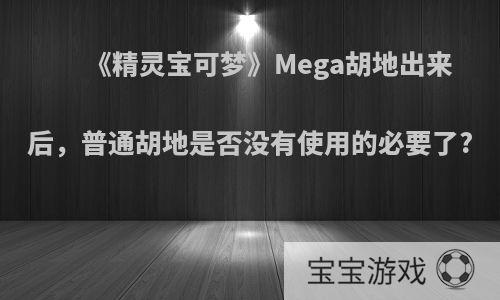 《精灵宝可梦》Mega胡地出来后，普通胡地是否没有使用的必要了?

宝宝游戏